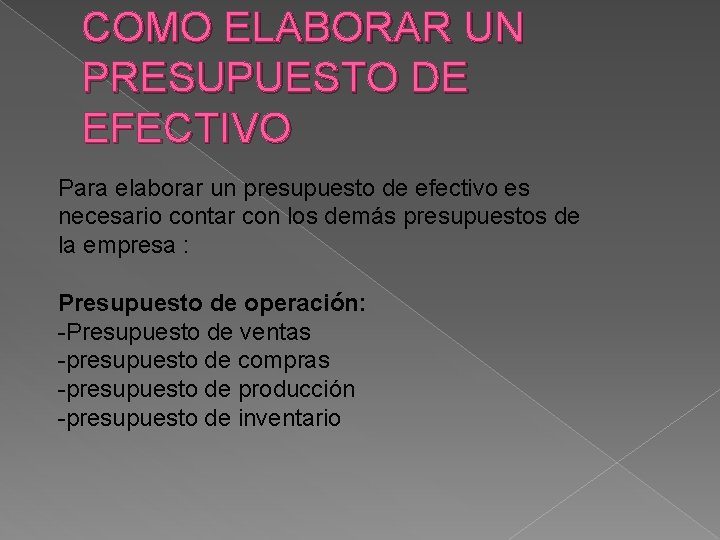 COMO ELABORAR UN PRESUPUESTO DE EFECTIVO

Para elaborar un presupuesto de efectivo es necesario contar con los demás presupuestos de la empresa :

Presupuesto de operación:
-Presupuesto de ventas
-presupuesto de compras
-presupuesto de producción
-presupuesto de inventario